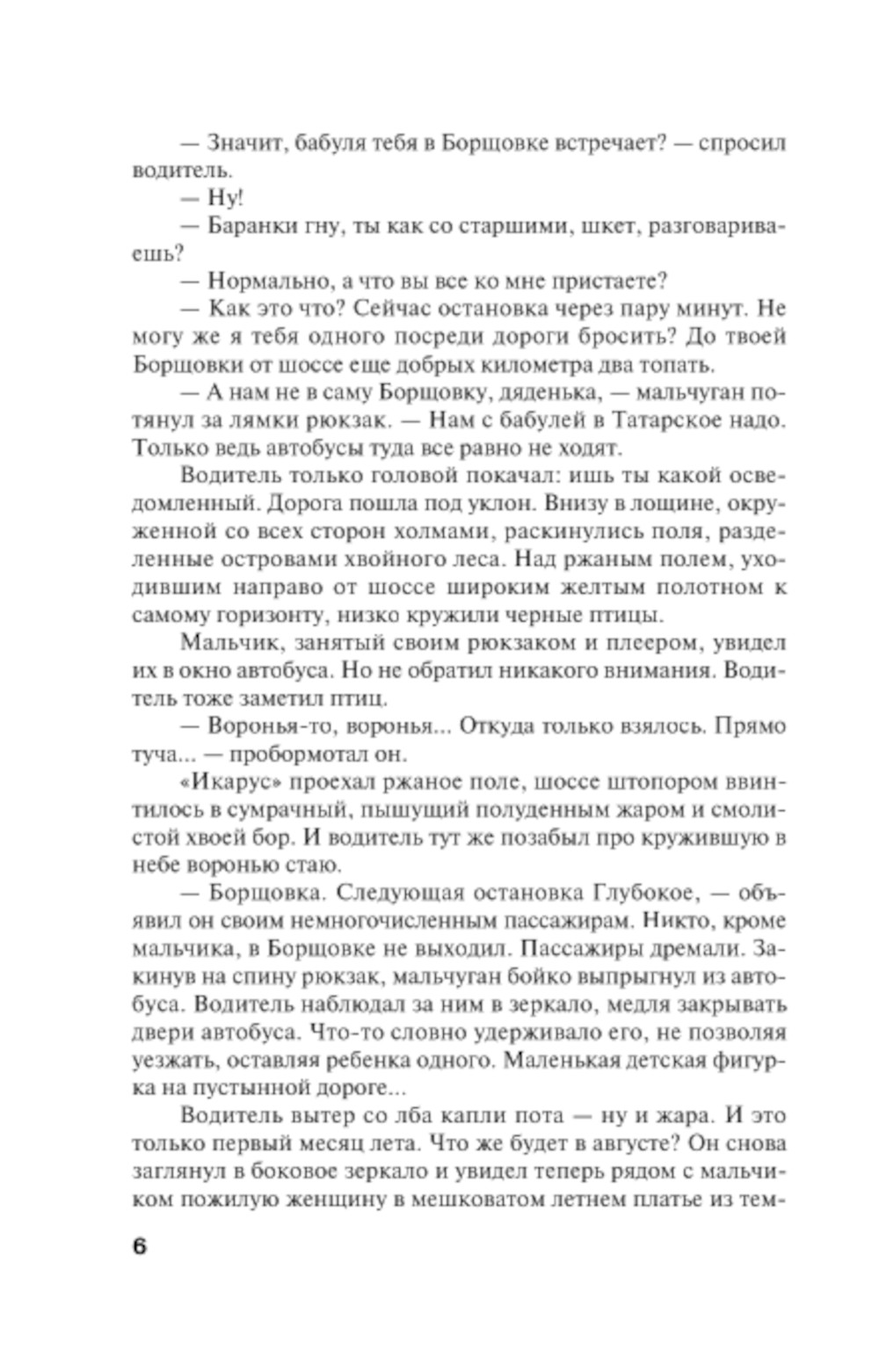 — Значит, бабуля тебя в Борщовке встречает? — спросил водитель.

— Ну!

— Баранки гну, ты как со старшими, шкет, разговариваешь?

— Нормально, а что вы все ко мне пристаете?

— Как это что? Сейчас остановка через пару минут. Не могу же я тебя одного посреди дороги бросить? До твоей Борщовки от шоссе еще добрых километра два топать.

— А нам не в саму Борщовку, дяденька, — мальчуган потянул за лямки рюкзак. — Нам с бабулей в Татарское надо. Только ведь автобусы туда все равно не ходят.

Водитель только головой покачал: ишь ты какой осведомленный. Дорога пошла под уклон. Внизу в лощине, окруженной со всех сторон холмами, раскинулись поля, разделенные островами хвойного леса. Над ржаным полем, уходившим направо от шоссе широким желтым полотном к самому горизонту, низко кружили черные птицы.

Мальчик, занятый своим рюкзаком и плеером, увидел их в окно автобуса. Но не обратил никакого внимания. Водитель тоже заметил птиц.

— Воронья-то, воронья... Откуда только взялось. Прямо туча... — пробормотал он.

«Икарус» проехал ржаное поле, шоссе штопором ввинтилось в сумрачный, пышущий полуденным жаром и смолистой хвоей бор. И водитель тут же позабыл про кружившую в небе воронью стаю.

— Борщовка. Следующая остановка Глубокое, — объявил он своим немногочисленным пассажирам. Никто, кроме мальчика, в Борщовке не выходил. Пассажиры дремали. Закинув на спину рюкзак, мальчуган бойко выпрыгнул из автобуса. Водитель наблюдал за ним в зеркало, медля закрывать двери автобуса. Что-то словно удерживало его, не позволяя уезжать, оставляя ребенка одного. Маленькая детская фигурка на пустынной дороге...

Водитель вытер со лба капли пота — ну и жара. И это только первый месяц лета. Что же будет в августе? Он снова заглянул в боковое зеркало и увидел теперь рядом с мальчиком пожилую женщину в мешковатом летнем платье из тем-

6